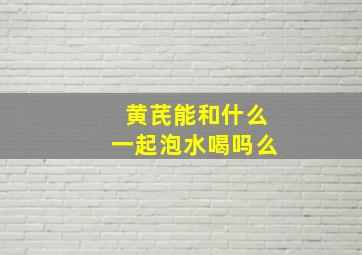 黄芪能和什么
一起泡水喝吗么